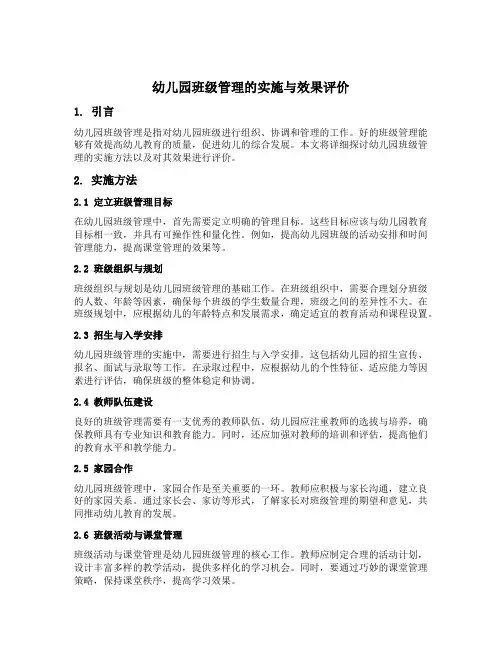 幼儿园班级管理的实施与效果评价

1. 引言

幼儿园班级管理是指对幼儿园班级进行组织、协调和管理的工作。好的班级管理能够有效提高幼儿教育的质量，促进幼儿的综合发展。本文将详细探讨幼儿园班级管理的实施方法以及对其效果进行评价。

2. 实施方法

2.1 定立班级管理目标

在幼儿园班级管理中，首先需要定立明确的管理目标。这些目标应该与幼儿园教育目标相一致，并具有可操作性和量化性。例如，提高幼儿园班级的活动安排和时间管理能力，提高课堂管理的效果等。

2.2 班级组织与规划

班级组织与规划是幼儿园班级管理的基础工作。在班级组织中，需要合理划分班级的人数、年龄等因素，确保每个班级的学生数量合理，班级之间的差异性不大。在班级规划中，应根据幼儿的年龄特点和发展需求，确定适宜的教育活动和课程设置。

2.3 招生与入学安排

幼儿园班级管理的实施中，需要进行招生与入学安排。这包括幼儿园的招生宣传、报名、面试与录取等工作。在录取过程中，应根据幼儿的个性特征、适应能力等因素进行评估，确保班级的整体稳定和协调。

2.4 教师队伍建设

良好的班级管理需要有一支优秀的教师队伍。幼儿园应注重教师的选拔与培养，确保教师具有专业知识和教育能力。同时，还应加强对教师的培训和评估，提高他们的教育水平和教学能力。

2.5 家园合作

幼儿园班级管理中，家园合作是至关重要的一环。教师应积极与家长沟通，建立良好的家园关系。通过家长会、家访等形式，了解家长对班级管理的期望和意见，共同推动幼儿教育的发展。

2.6 班级活动与课堂管理

班级活动与课堂管理是幼儿园班级管理的核心工作。教师应制定合理的活动计划，设计丰富多样的教学活动，提供多样化的学习机会。同时，要通过巧妙的课堂管理策略，保持课堂秩序，提高学习效果。